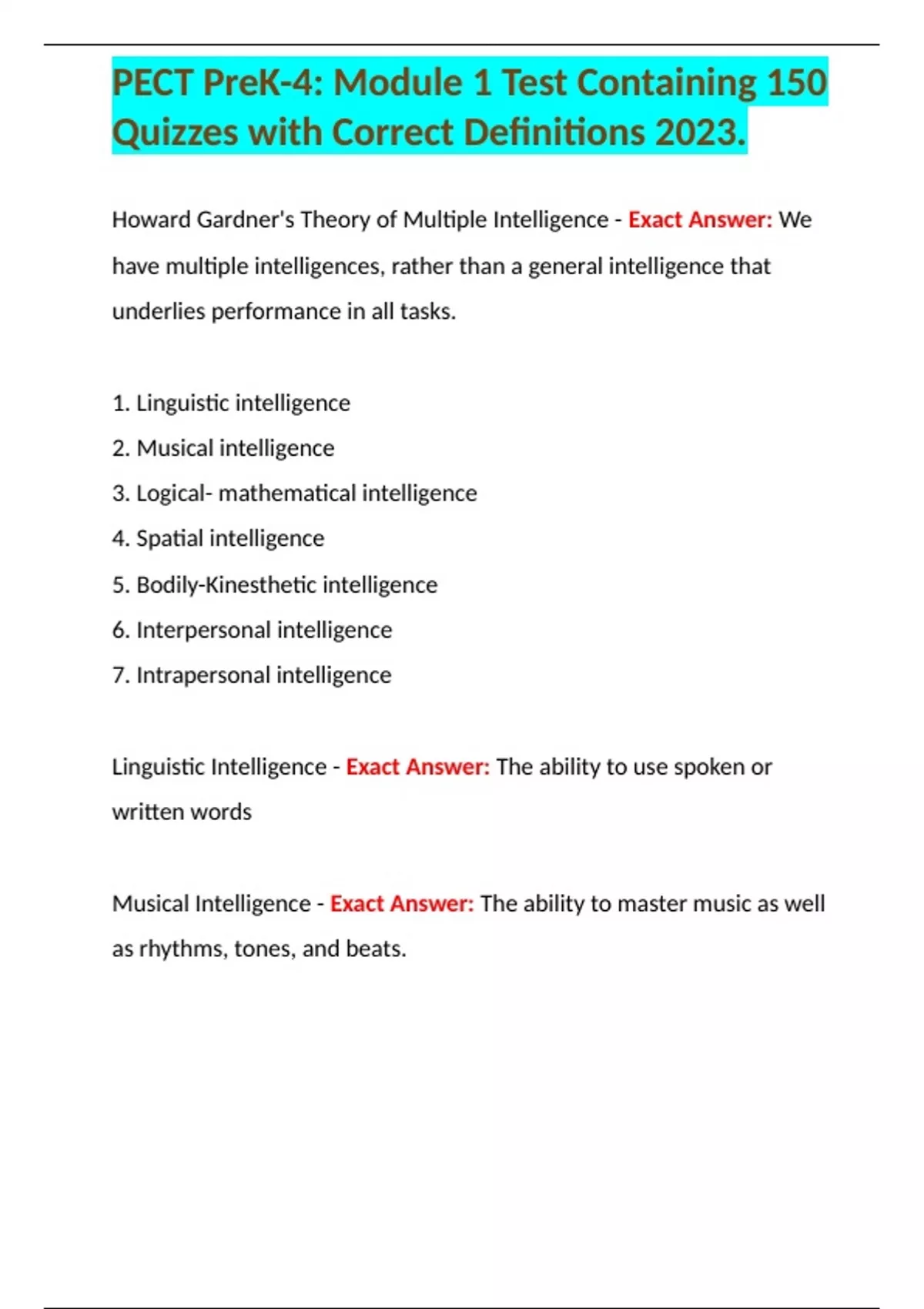 PECT PreK-4: Module 1 Test Containing 150 Quizzes with Correct Definitions 2023.

Howard Gardner's Theory of Multiple Intelligence - Exact Answer: We have multiple intelligences, rather than a general intelligence that underlies performance in all tasks.

1. Linguistic intelligence
2. Musical intelligence
3. Logical- mathematical intelligence
4. Spatial intelligence
5. Bodily-Kinesthetic intelligence
6. Interpersonal intelligence
7. Intrapersonal intelligence

Linguistic Intelligence - Exact Answer: The ability to use spoken or written words

Musical Intelligence - Exact Answer: The ability to master music as well as rhythms, tones, and beats.